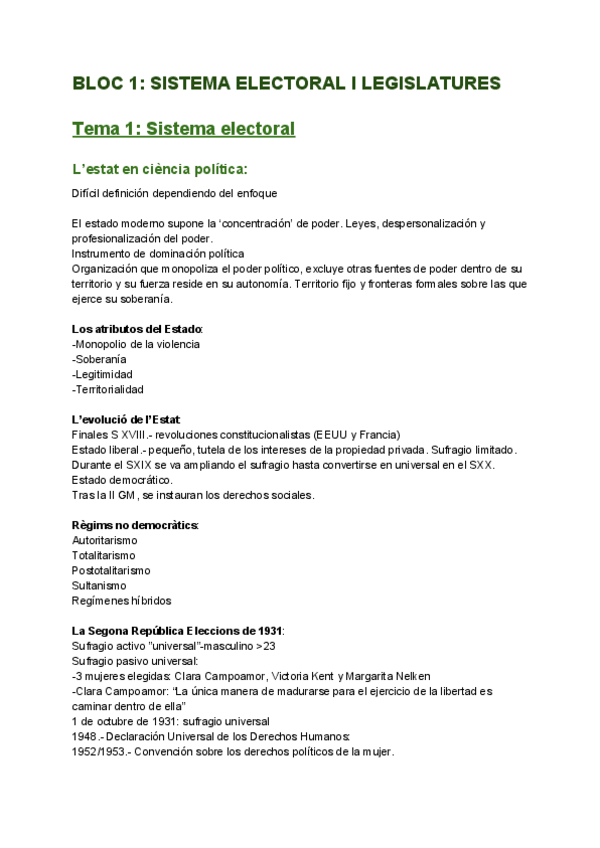 BLOC 1: SISTEMA ELECTORAL I LEGISLATURES

Tema 1: Sistema electoral

L'estat en ciència política:

Difícil definición dependiendo del enfoque

El estado moderno supone la 'concentración' de poder. Leyes, despersonalización y profesionalización del poder.
Instrumento de dominación política
Organización que monopoliza el poder político, excluye otras fuentes de poder dentro de su territorio y su fuerza reside en su autonomía. Territorio fijo y fronteras formales sobre las que ejerce su soberanía.

Los atributos del Estado:
-Monopolio de la violencia
-Soberanía
-Legitimidad
-Territorialidad

L'evolució de l'Estat:
Finales S XVIII.- revoluciones constitucionalistas (EEUU y Francia)
Estado liberal.- pequeño, tutela de los intereses de la propiedad privada. Sufragio limitado.
Durante el SXIX se va ampliando el sufragio hasta convertirse en universal en el SXX.
Estado democrático.
Tras la II GM, se instauran los derechos sociales.

Règims no democràtics:
Autoritarismo
Totalitarismo
Postotalitarismo
Sultanismo
Regímenes híbridos

La Segona República Eleccions de 1931:
Sufragio activo "universal"-masculino >23
Sufragio pasivo universal:
-3 mujeres elegidas: Clara Campoamor, Victoria Kent y Margarita Nelken
-Clara Campoamor: "La única manera de madurarse para el ejercicio de la libertad es caminar dentro de ella"
1 de octubre de 1931: sufragio universal
1948.- Declaración Universal de los Derechos Humanos:
1952/1953.- Convención sobre los derechos políticos de la mujer.